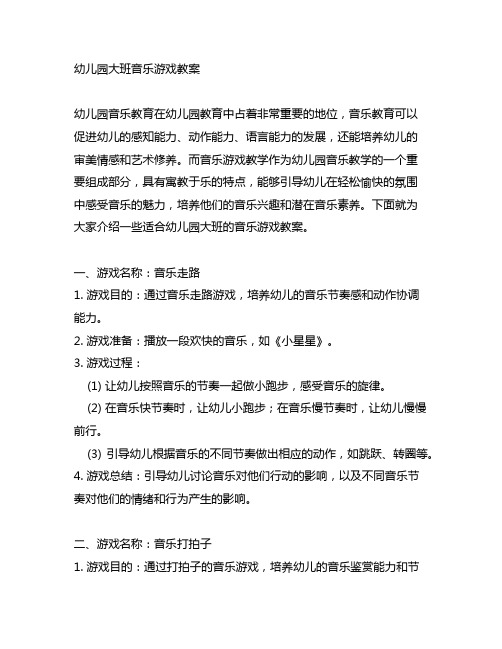 幼儿园大班音乐游戏教案

幼儿园音乐教育在幼儿园教育中占着非常重要的地位，音乐教育可以促进幼儿的感知能力、动作能力、语言能力的发展，还能培养幼儿的审美情感和艺术修养。而音乐游戏教学作为幼儿园音乐教学的一个重要组成部分，具有寓教于乐的特点，能够引导幼儿在轻松愉快的氛围中感受音乐的魅力，培养他们的音乐兴趣和潜在音乐素养。下面就为大家介绍一些适合幼儿园大班的音乐游戏教案。

一、游戏名称：音乐走路
1. 游戏目的：通过音乐走路游戏，培养幼儿的音乐节奏感和动作协调能力。
2. 游戏准备：播放一段欢快的音乐，如《小星星》。
3. 游戏过程：
(1) 让幼儿按照音乐的节奏一起做小跑步，感受音乐的旋律。
(2) 在音乐快节奏时，让幼儿小跑步；在音乐慢节奏时，让幼儿慢慢前行。
(3) 引导幼儿根据音乐的不同节奏做出相应的动作，如跳跃、转圈等。
4. 游戏总结：引导幼儿讨论音乐对他们行动的影响，以及不同音乐节奏对他们的情绪和行为产生的影响。

二、游戏名称：音乐打拍子
1. 游戏目的：通过打拍子的音乐游戏，培养幼儿的音乐鉴赏能力和节